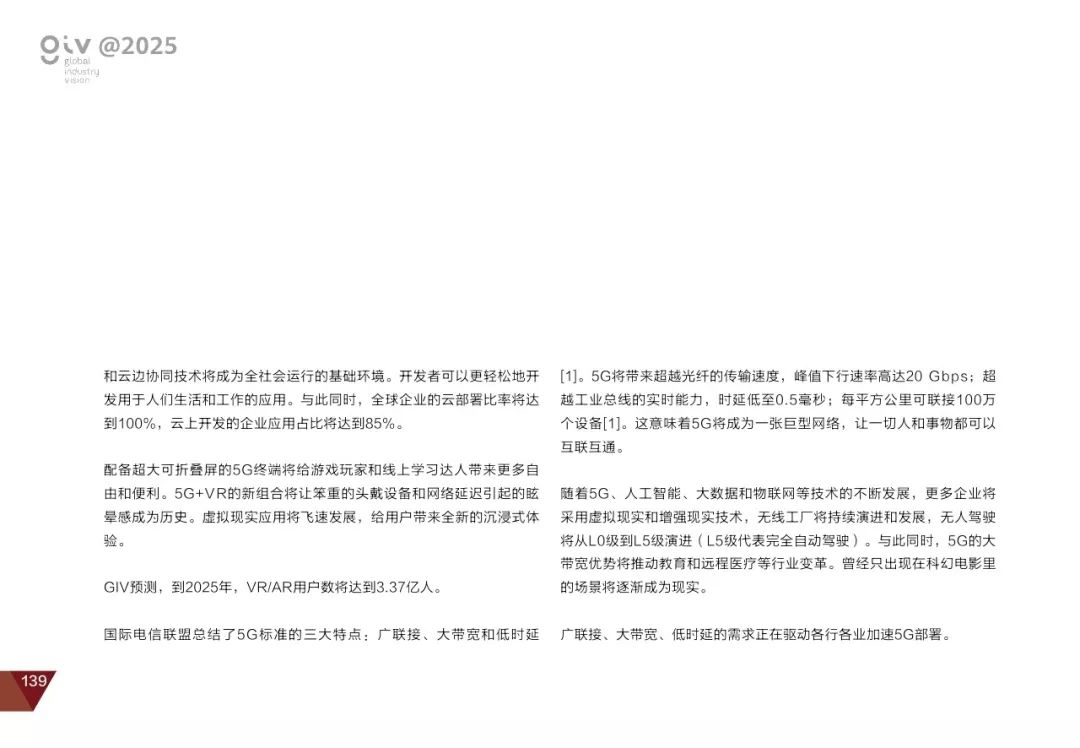 giv @2025
global
industry
vision

和云边协同技术将成为全社会运行的基础环境。开发者可以更轻松地开发用于人们生活和工作的应用。与此同时，全球企业的云部署比率将达到100%，云上开发的企业应用占比将达到85%。

配备超大可折叠屏的5G终端将给游戏玩家和线上学习达人带来更多自由和便利。5G+VR的新组合将让笨重的头戴设备和网络延迟引起的眩晕感成为历史。虚拟现实应用将飞速发展，给用户带来全新的沉浸式体验。

GIV预测，到2025年，VR/AR用户数将达到3.37亿人。

国际电信联盟总结了5G标准的三大特点：广联接、大带宽和低时延[1]。5G将带来超越光纤的传输速度，峰值下行速率高达20 Gbps；超越工业总线的实时能力，时延低至0.5毫秒；每平方公里可联接100万个设备[1]。这意味着5G将成为一张巨型网络，让一切人和事物都可以互联互通。

随着5G、人工智能、大数据和物联网等技术的不断发展，更多企业将采用虚拟现实和增强现实技术，无线工厂将持续演进和发展，无人驾驶将从L0级到L5级演进（L5级代表完全自动驾驶）。与此同时，5G的大带宽优势将推动教育和远程医疗等行业变革。曾经只出现在科幻电影里的场景将逐渐成为现实。

广联接、大带宽、低时延的需求正在驱动各行各业加速5G部署。

139